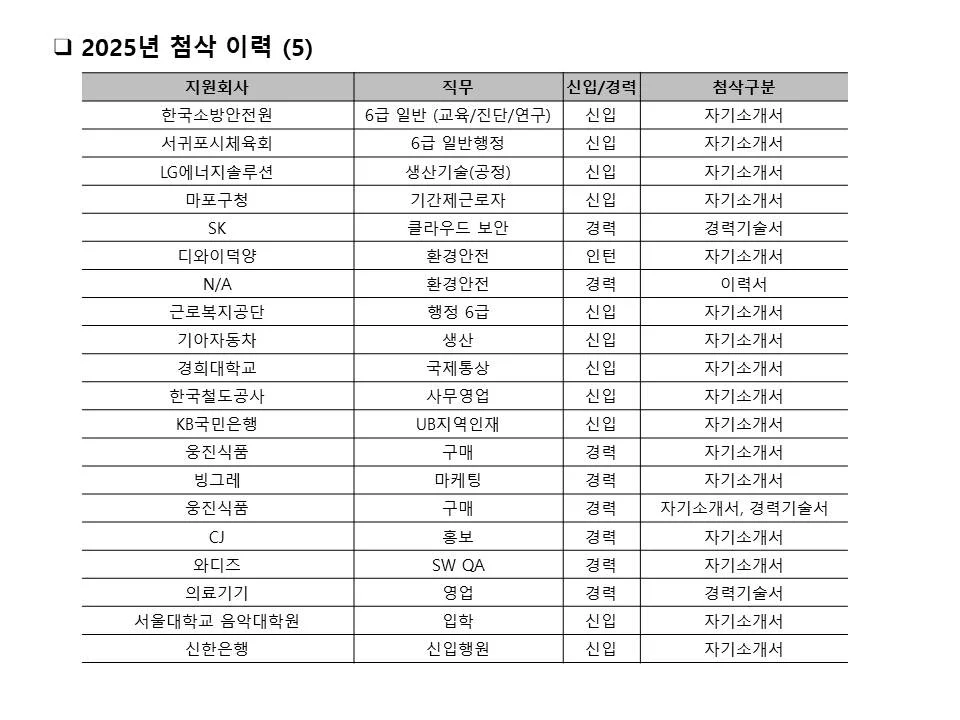 ❑ 2025년 첨삭 이력 (5)

| 지원회사 | 직무 | 신입/경력 | 첨삭구분 |
|---|---|---|---|
| 한국소방안전원 | 6급 일반 (교육/진단/연구) | 신입 | 자기소개서 |
| 서귀포시체육회 | 6급 일반행정 | 신입 | 자기소개서 |
| LG에너지솔루션 | 생산기술(공정) | 신입 | 자기소개서 |
| 마포구청 | 기간제근로자 | 신입 | 자기소개서 |
| SK | 클라우드 보안 | 경력 | 경력기술서 |
| 디와이덕양 | 환경안전 | 인턴 | 자기소개서 |
| N/A | 환경안전 | 경력 | 이력서 |
| 근로복지공단 | 행정 6급 | 신입 | 자기소개서 |
| 기아자동차 | 생산 | 신입 | 자기소개서 |
| 경희대학교 | 국제통상 | 신입 | 자기소개서 |
| 한국철도공사 | 사무영업 | 신입 | 자기소개서 |
| KB국민은행 | UB지역인재 | 신입 | 자기소개서 |
| 웅진식품 | 구매 | 경력 | 자기소개서 |
| 빙그레 | 마케팅 | 경력 | 자기소개서 |
| 웅진식품 | 구매 | 경력 | 자기소개서, 경력기술서 |
| CJ | 홍보 | 경력 | 자기소개서 |
| 와디즈 | SW QA | 경력 | 자기소개서 |
| 의료기기 | 영업 | 경력 | 경력기술서 |
| 서울대학교 음악대학원 | 입학 | 신입 | 자기소개서 |
| 신한은행 | 신입행원 | 신입 | 자기소개서 |